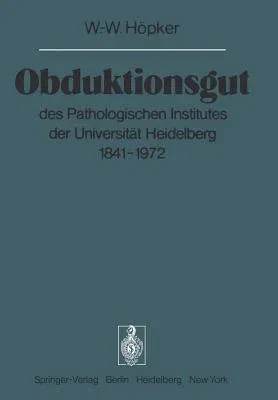 W.-W. Höpker

Obduktionsgut

des Pathologischen Institutes der Universität Heidelberg 1841–1972

Springer-Verlag Berlin Heidelberg New York